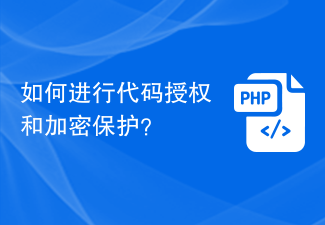 如何进行代码授权和加密保护?

PHP

</>